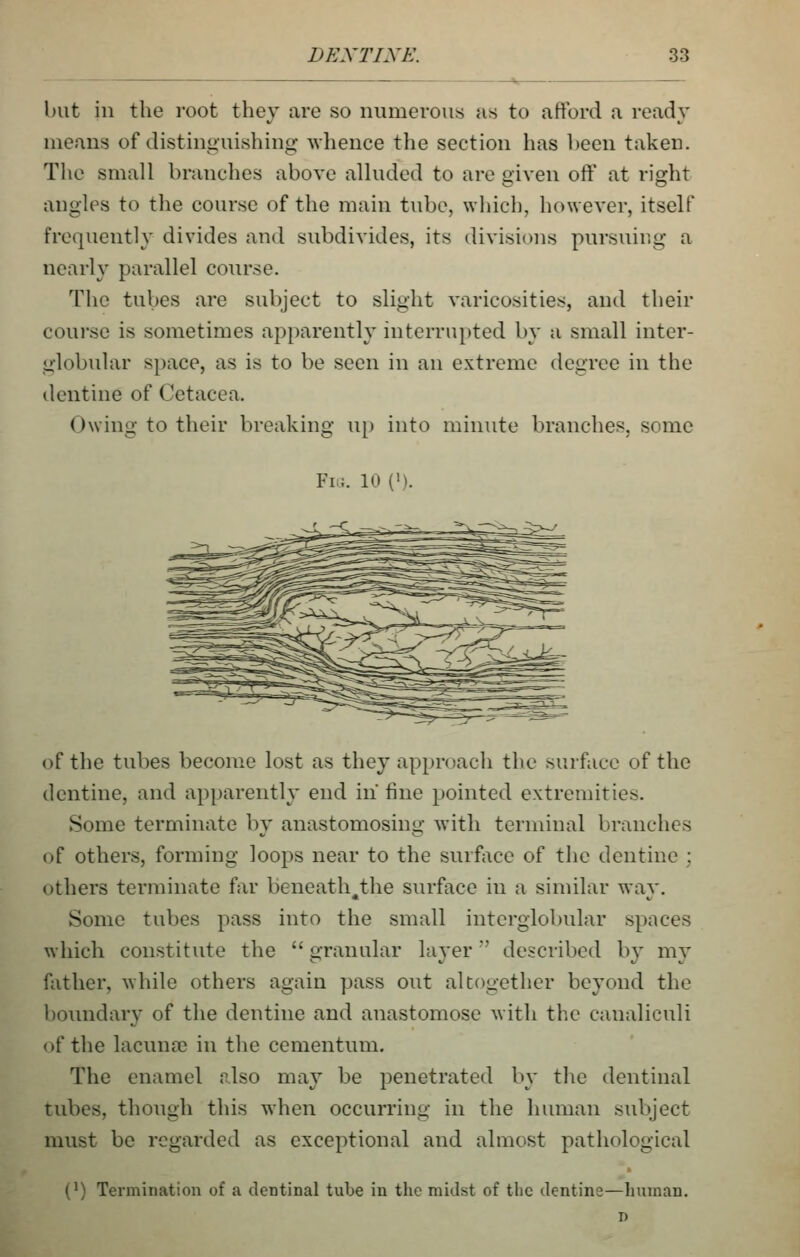 DENTINE. 33

but in the root they are so numerous as to afford a ready means of distinguishing whence the section has been taken. The small branches above alluded to are given off at right angles to the course of the main tube, which, however, itself frequently divides and subdivides, its divisions pursuing a nearly parallel course.

The tubes are subject to slight varicosities, and their course is sometimes apparently interrupted by a small interglobular space, as is to be seen in an extreme degree in the dentine of Cetacea.

Owing to their breaking up into minute branches, some

Fig. 10 ($^1$).

of the tubes become lost as they approach the surface of the dentine, and apparently end in fine pointed extremities. Some terminate by anastomosing with terminal branches of others, forming loops near to the surface of the dentine; others terminate far beneath the surface in a similar way. Some tubes pass into the small interglobular spaces which constitute the "granular layer" described by my father, while others again pass out altogether beyond the boundary of the dentine and anastomose with the canaliculi of the lacunæ in the cementum.

The enamel also may be penetrated by the dentinal tubes, though this when occurring in the human subject must be regarded as exceptional and almost pathological

($^1$) Termination of a dentinal tube in the midst of the dentine—human.

D